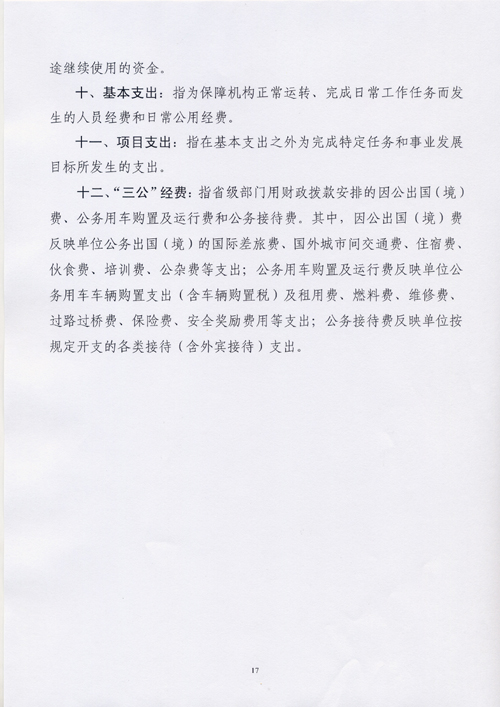 途继续使用的资金。

十、基本支出：指为保障机构正常运转、完成日常工作任务而发生的人员经费和日常公用经费。

十一、项目支出：指在基本支出之外为完成特定任务和事业发展目标所发生的支出。

十二、“三公”经费：指省级部门用财政拨款安排的因公出国（境）费、公务用车购置及运行费和公务接待费。其中，因公出国（境）费反映单位公务出国（境）的国际差旅费、国外城市间交通费、住宿费、伙食费、培训费、公杂费等支出；公务用车购置及运行费反映单位公务用车车辆购置支出（含车辆购置税）及租用费、燃料费、维修费、过路过桥费、保险费、安全奖励费用等支出；公务接待费反映单位按规定开支的各类接待（含外宾接待）支出。

17